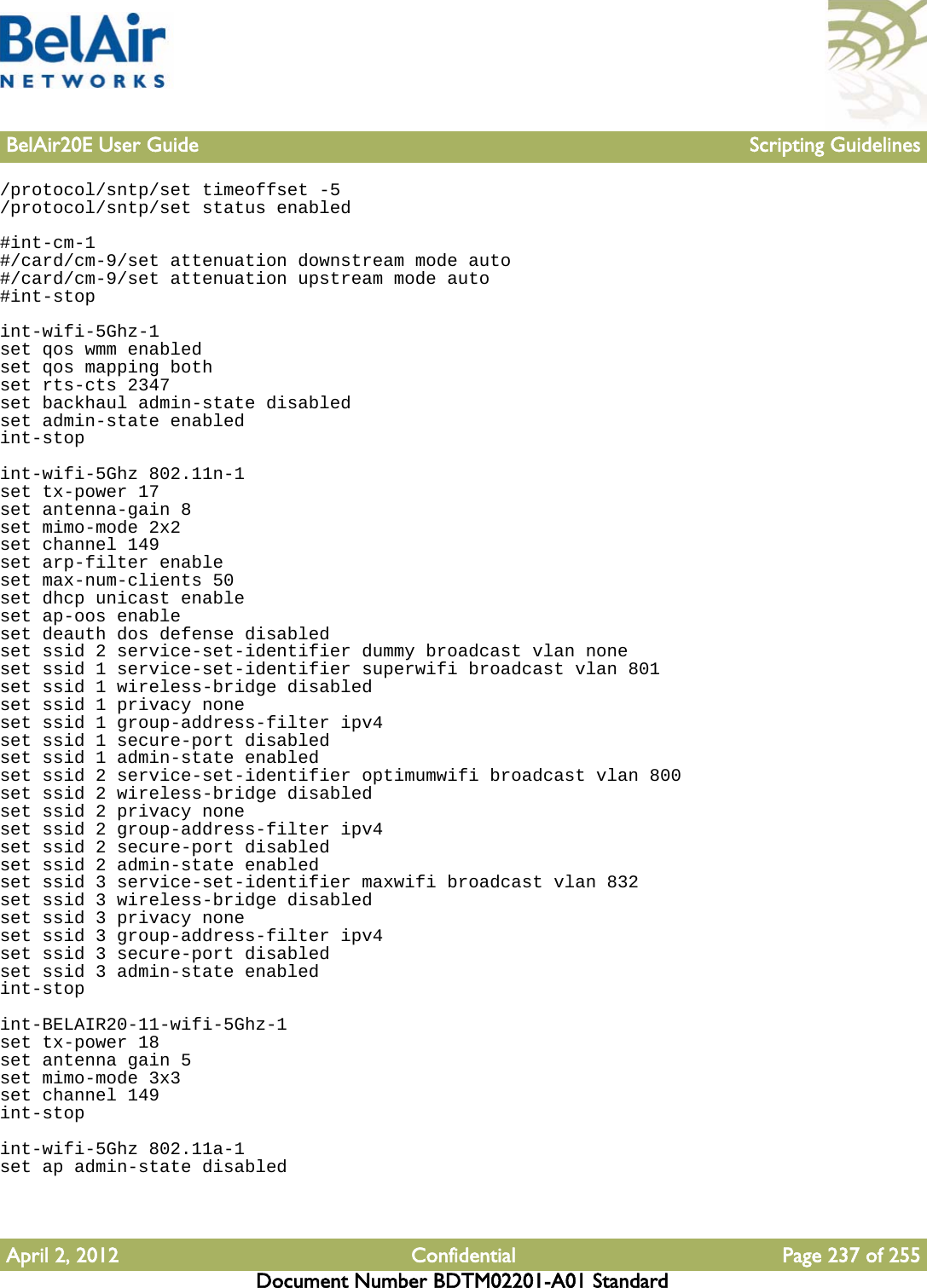 BelAir
NETWORKS

BelAir20E User Guide Scripting Guidelines

/protocol/sntp/set timeoffset -5
/protocol/sntp/set status enabled

#int-cm-1
#/card/cm-9/set attenuation downstream mode auto
#/card/cm-9/set attenuation upstream mode auto
#int-stop

int-wifi-5Ghz-1
set qos wmm enabled
set qos mapping both
set rts-cts 2347
set backhaul admin-state disabled
set admin-state enabled
int-stop

int-wifi-5Ghz 802.11n-1
set tx-power 17
set antenna-gain 8
set mimo-mode 2x2
set channel 149
set arp-filter enable
set max-num-clients 50
set dhcp unicast enable
set ap-oos enable
set deauth dos defense disabled
set ssid 2 service-set-identifier dummy broadcast vlan none
set ssid 1 service-set-identifier superwifi broadcast vlan 801
set ssid 1 wireless-bridge disabled
set ssid 1 privacy none
set ssid 1 group-address-filter ipv4
set ssid 1 secure-port disabled
set ssid 1 admin-state enabled
set ssid 2 service-set-identifier optimumwifi broadcast vlan 800
set ssid 2 wireless-bridge disabled
set ssid 2 privacy none
set ssid 2 group-address-filter ipv4
set ssid 2 secure-port disabled
set ssid 2 admin-state enabled
set ssid 3 service-set-identifier maxwifi broadcast vlan 832
set ssid 3 wireless-bridge disabled
set ssid 3 privacy none
set ssid 3 group-address-filter ipv4
set ssid 3 secure-port disabled
set ssid 3 admin-state enabled
int-stop

int-BELAIR20-11-wifi-5Ghz-1
set tx-power 18
set antenna gain 5
set mimo-mode 3x3
set channel 149
int-stop

int-wifi-5Ghz 802.11a-1
set ap admin-state disabled

April 2, 2012 Confidential Page 237 of 255
Document Number BDTM02201-A01 Standard